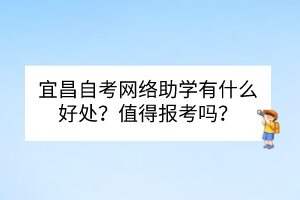 宜昌自考网络助学有什么好处？值得报考吗？